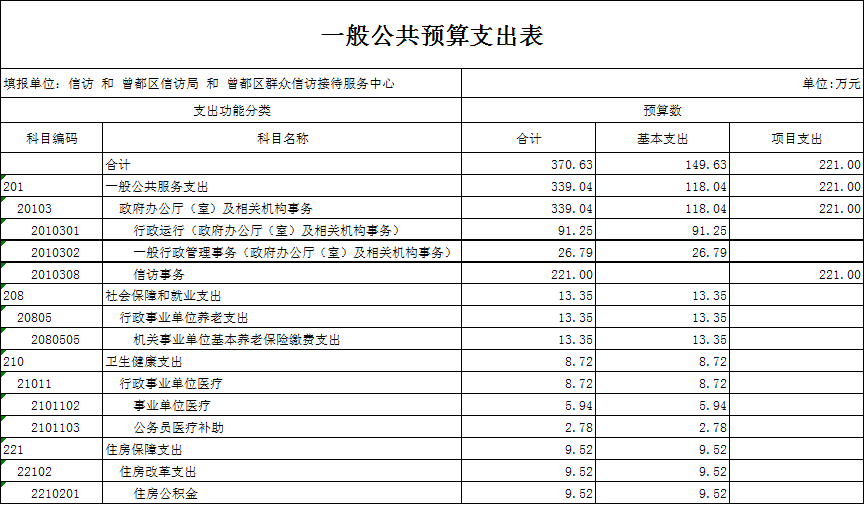 一般公共预算支出表

填报单位：信访 和 曾都区信访局 和 曾都区群众信访接待服务中心

单位：万元

| 支出功能分类 | | 预算数 | | |
|---|---|---|---|---|
| 科目编码 | 科目名称 | 合计 | 基本支出 | 项目支出 |
| | 合计 | 370.63 | 149.63 | 221.00 |
| 201 | 一般公共服务支出 | 339.04 | 118.04 | 221.00 |
| 20103 | 政府办公厅（室）及相关机构事务 | 339.04 | 118.04 | 221.00 |
| 2010301 | 行政运行（政府办公厅（室）及相关机构事务） | 91.25 | 91.25 | |
| 2010302 | 一般行政管理事务（政府办公厅（室）及相关机构事务） | 26.79 | 26.79 | |
| 2010308 | 信访事务 | 221.00 | | 221.00 |
| 208 | 社会保障和就业支出 | 13.35 | 13.35 | |
| 20805 | 行政事业单位养老支出 | 13.35 | 13.35 | |
| 2080505 | 机关事业单位基本养老保险缴费支出 | 13.35 | 13.35 | |
| 210 | 卫生健康支出 | 8.72 | 8.72 | |
| 21011 | 行政事业单位医疗 | 8.72 | 8.72 | |
| 2101102 | 事业单位医疗 | 5.94 | 5.94 | |
| 2101103 | 公务员医疗补助 | 2.78 | 2.78 | |
| 221 | 住房保障支出 | 9.52 | 9.52 | |
| 22102 | 住房改革支出 | 9.52 | 9.52 | |
| 2210201 | 住房公积金 | 9.52 | 9.52 | |